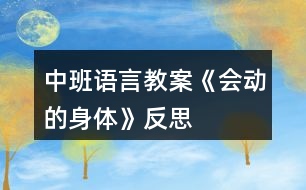 中班语言教案《会动的身体》反思